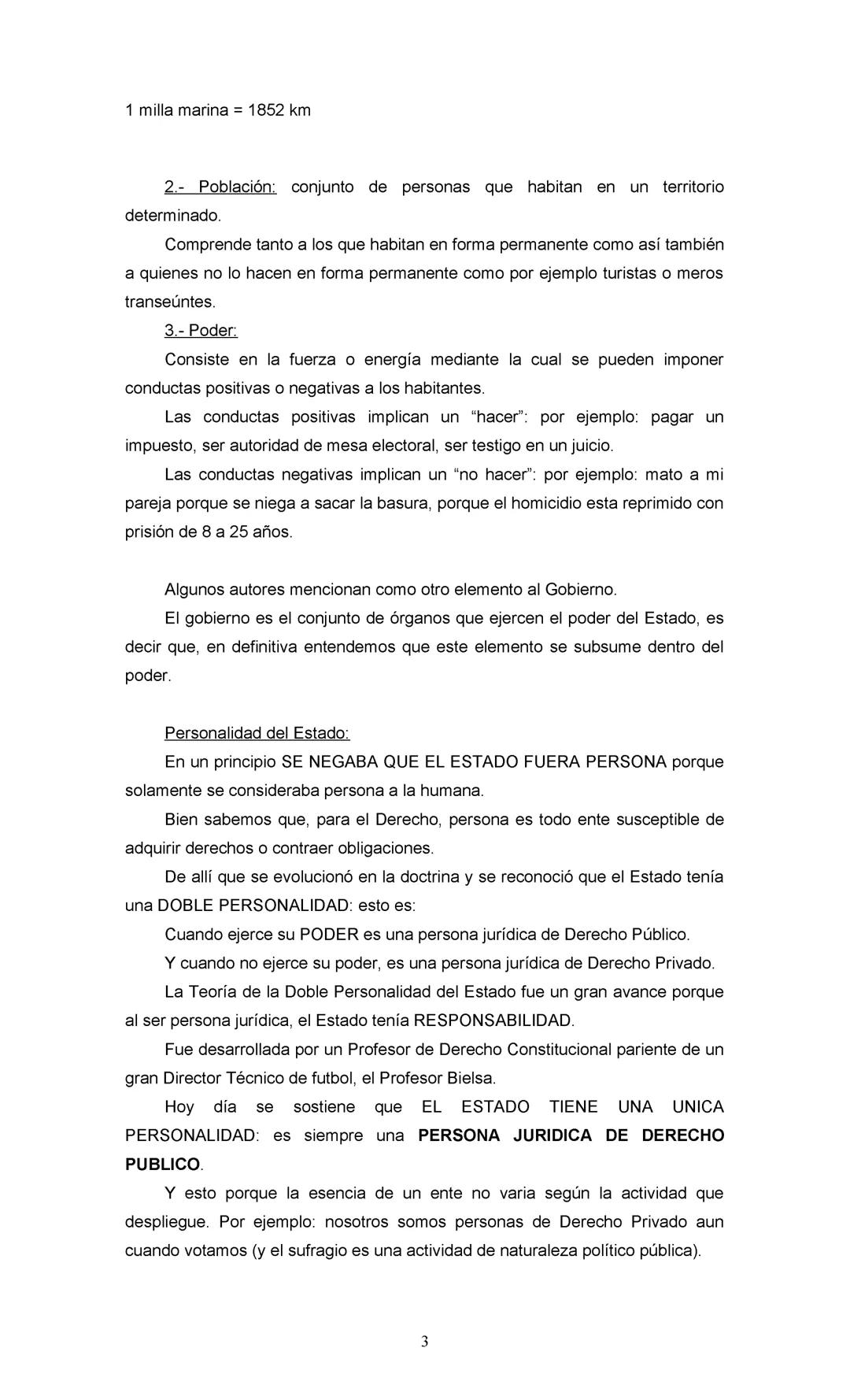 1 milla marina = 1852 km

2.- Población: conjunto de personas que habitan en un territorio determinado.

Comprende tanto a los que habitan en forma permanente como así también a quienes no lo hacen en forma permanente como por ejemplo turistas o meros transeúntes.

3.- Poder:

Consiste en la fuerza o energía mediante la cual se pueden imponer conductas positivas o negativas a los habitantes.

Las conductas positivas implican un “hacer”: por ejemplo: pagar un impuesto, ser autoridad de mesa electoral, ser testigo en un juicio.

Las conductas negativas implican un “no hacer”: por ejemplo: mato a mi pareja porque se niega a sacar la basura, porque el homicidio esta reprimido con prisión de 8 a 25 años.

Algunos autores mencionan como otro elemento al Gobierno.

El gobierno es el conjunto de órganos que ejercen el poder del Estado, es decir que, en definitiva entendemos que este elemento se subsume dentro del poder.

Personalidad del Estado:

En un principio SE NEGABA QUE EL ESTADO FUERA PERSONA porque solamente se consideraba persona a la humana.

Bien sabemos que, para el Derecho, persona es todo ente susceptible de adquirir derechos o contraer obligaciones.

De allí que se evolucionó en la doctrina y se reconoció que el Estado tenía una DOBLE PERSONALIDAD: esto es:

Cuando ejerce su PODER es una persona jurídica de Derecho Público.

Y cuando no ejerce su poder, es una persona jurídica de Derecho Privado.

La Teoría de la Doble Personalidad del Estado fue un gran avance porque al ser persona jurídica, el Estado tenía RESPONSABILIDAD.

Fue desarrollada por un Profesor de Derecho Constitucional pariente de un gran Director Técnico de futbol, el Profesor Bielsa.

Hoy día se sostiene que EL ESTADO TIENE UNA UNICA PERSONALIDAD: es siempre una PERSONA JURIDICA DE DERECHO PUBLICO.

Y esto porque la esencia de un ente no varia según la actividad que despliegue. Por ejemplo: nosotros somos personas de Derecho Privado aun cuando votamos (y el sufragio es una actividad de naturaleza político pública).

3